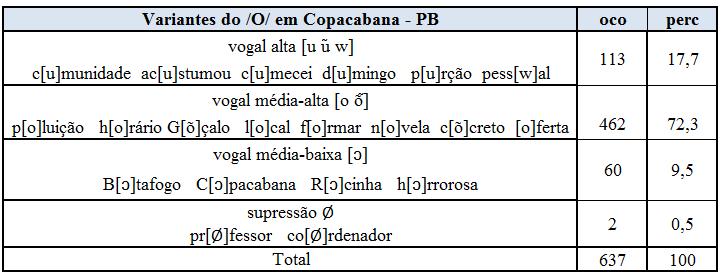 | Variantes do /O/ em Copacabana - PB | oco | perc |
|---|---|---|
| vogal alta [u ũ w] c[u]munidade ac[u]stumou c[u]mecei d[u]mingo p[u]rção pess[w]al | 113 | 17,7 |
| vogal média-alta [o õ] p[o]luição h[o]rário G[õ]çalo l[o]cal f[o]rmar n[o]vela c[õ]creto [o]ferta | 462 | 72,3 |
| vogal média-baixa [ɔ] B[ɔ]tafogo C[ɔ]pacabana R[ɔ]cinha h[ɔ]rrorosa | 60 | 9,5 |
| supressão Ø pr[Ø]fessor co[Ø]rdenador | 2 | 0,5 |
| Total | 637 | 100 |